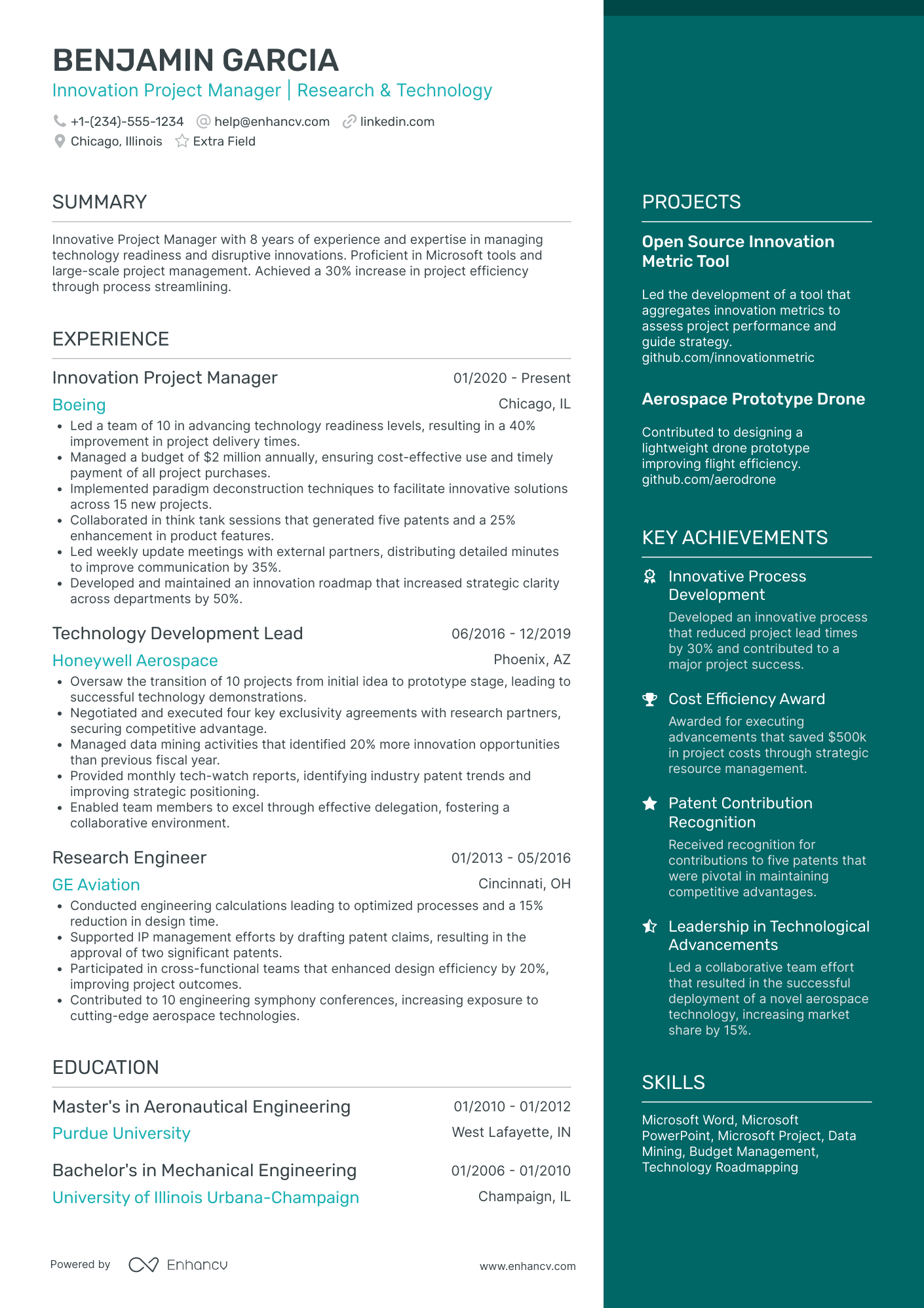 BENJAMIN GARCIA
Innovation Project Manager | Research & Technology

+1-(234)-555-1234 help@enhancv.com linkedin.com
Chicago, Illinois Extra Field

SUMMARY

Innovative Project Manager with 8 years of experience and expertise in managing technology readiness and disruptive innovations. Proficient in Microsoft tools and large-scale project management. Achieved a 30% increase in project efficiency through process streamlining.

EXPERIENCE

Innovation Project Manager 01/2020 - Present
Boeing Chicago, IL
• Led a team of 10 in advancing technology readiness levels, resulting in a 40% improvement in project delivery times.
• Managed a budget of $2 million annually, ensuring cost-effective use and timely payment of all project purchases.
• Implemented paradigm deconstruction techniques to facilitate innovative solutions across 15 new projects.
• Collaborated in think tank sessions that generated five patents and a 25% enhancement in product features.
• Led weekly update meetings with external partners, distributing detailed minutes to improve communication by 35%.
• Developed and maintained an innovation roadmap that increased strategic clarity across departments by 50%.

Technology Development Lead 06/2016 - 12/2019
Honeywell Aerospace Phoenix, AZ
• Oversaw the transition of 10 projects from initial idea to prototype stage, leading to successful technology demonstrations.
• Negotiated and executed four key exclusivity agreements with research partners, securing competitive advantage.
• Managed data mining activities that identified 20% more innovation opportunities than previous fiscal year.
• Provided monthly tech-watch reports, identifying industry patent trends and improving strategic positioning.
• Enabled team members to excel through effective delegation, fostering a collaborative environment.

Research Engineer 01/2013 - 05/2016
GE Aviation Cincinnati, OH
• Conducted engineering calculations leading to optimized processes and a 15% reduction in design time.
• Supported IP management efforts by drafting patent claims, resulting in the approval of two significant patents.
• Participated in cross-functional teams that enhanced design efficiency by 20%, improving project outcomes.
• Contributed to 10 engineering symphony conferences, increasing exposure to cutting-edge aerospace technologies.

EDUCATION

Master's in Aeronautical Engineering 01/2010 - 01/2012
Purdue University West Lafayette, IN

Bachelor's in Mechanical Engineering 01/2006 - 01/2010
University of Illinois Urbana-Champaign Champaign, IL

Powered by Enhancv www.enhancv.com

PROJECTS

Open Source Innovation Metric Tool

Led the development of a tool that aggregates innovation metrics to assess project performance and guide strategy. github.com/innovationmetric

Aerospace Prototype Drone

Contributed to designing a lightweight drone prototype improving flight efficiency. github.com/aerodrone

KEY ACHIEVEMENTS

Innovative Process Development
Developed an innovative process that reduced project lead times by 30% and contributed to a major project success.

Cost Efficiency Award
Awarded for executing advancements that saved $500k in project costs through strategic resource management.

Patent Contribution Recognition
Received recognition for contributions to five patents that were pivotal in maintaining competitive advantages.

Leadership in Technological Advancements
Led a collaborative team effort that resulted in the successful deployment of a novel aerospace technology, increasing market share by 15%.

SKILLS

Microsoft Word, Microsoft PowerPoint, Microsoft Project, Data Mining, Budget Management, Technology Roadmapping